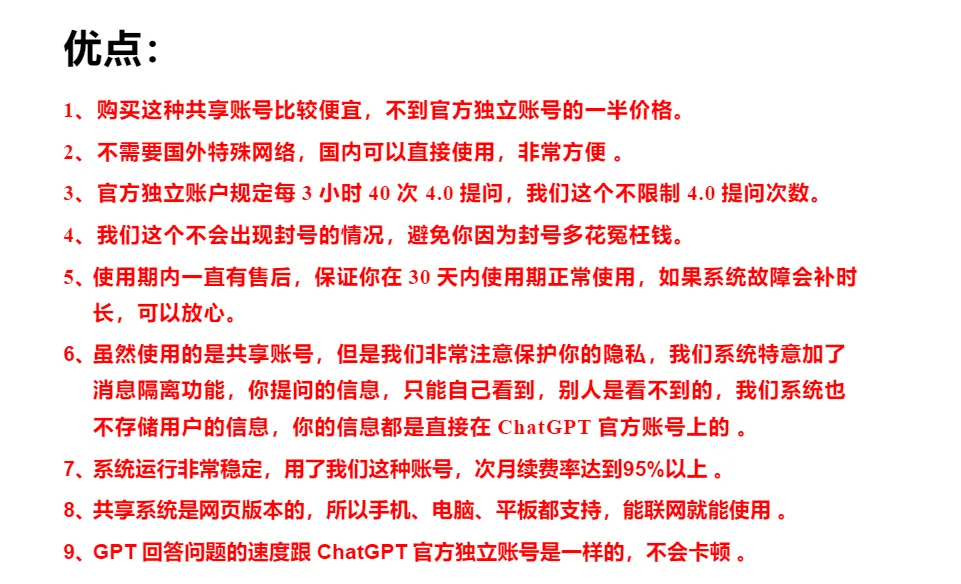 优点：

1、购买这种共享账号比较便宜，不到官方独立账号的一半价格。

2、不需要国外特殊网络，国内可以直接使用，非常方便 。

3、官方独立账户规定每 3 小时 40 次 4.0 提问，我们这个不限制 4.0 提问次数。

4、我们这个不会出现封号的情况，避免你因为封号多花冤枉钱。

5、使用期内一直有售后，保证你在 30 天内使用期正常使用，如果系统故障会补时长，可以放心。

6、虽然使用的是共享账号，但是我们非常注意保护你的隐私，我们系统特意加了消息隔离功能，你提问的信息，只能自己看到，别人是看不到的，我们系统也不存储用户的信息，你的信息都是直接在 ChatGPT 官方账号上的 。

7、系统运行非常稳定，用了我们这种账号，次月续费率达到95%以上 。

8、共享系统是网页版本的，所以手机、电脑、平板都支持，能联网就能使用 。

9、GPT 回答问题的速度跟 ChatGPT 官方独立账号是一样的，不会卡顿 。